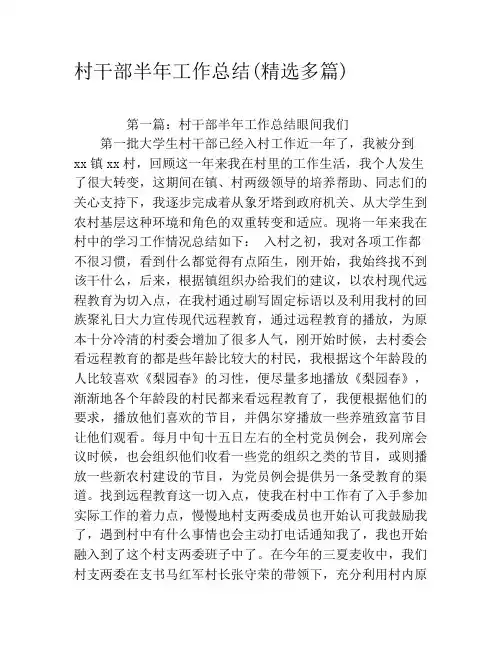 村干部半年工作总结(精选多篇)

第一篇：村干部半年工作总结眼间我们

第一批大学生村干部已经入村工作近一年了，我被分到xx镇xx村，回顾这一年来我在村里的工作生活，我个人发生了很大转变，这期间在镇、村两级领导的培养帮助、同志们的关心支持下，我逐步完成着从象牙塔到政府机关、从大学生到农村基层这种环境和角色的双重转变和适应。现将一年来我在村中的学习工作情况总结如下： 入村之初，我对各项工作都不很习惯，看到什么都觉得有点陌生，刚开始，我始终找不到该干什么，后来，根据镇组织办给我们的建议，以农村现代远程教育为切入点，在我村通过刷写固定标语以及利用我村的回族聚礼日大力宣传现代远程教育，通过远程教育的播放，为原本十分冷清的村委会增加了很多人气，刚开始时候，去村委会看远程教育的都是些年龄比较大的村民，我根据这个年龄段的人比较喜欢《梨园春》的习性，便尽量多地播放《梨园春》，渐渐地各个年龄段的村民都来看远程教育了，我便根据他们的要求，播放他们喜欢的节目，并偶尔穿播放一些养殖致富节目让他们观看。每月中旬十五日左右的全村党员例会，我列席会议时候，也会组织他们收看一些党的组织之类的节目，或则播放一些新农村建设的节目，为党员例会提供另一条受教育的渠道。找到远程教育这一切入点，使我在村中工作有了入手参加实际工作的着力点，慢慢地村支两委成员也开始认可我鼓励我了，遇到村中有什么事情也会主动打电话通知我了，我也开始融入到了这个村支两委班子中了。在今年的三夏麦收中，我们村支两委在支书马红军村长张守荣的带领下，充分利用村内原